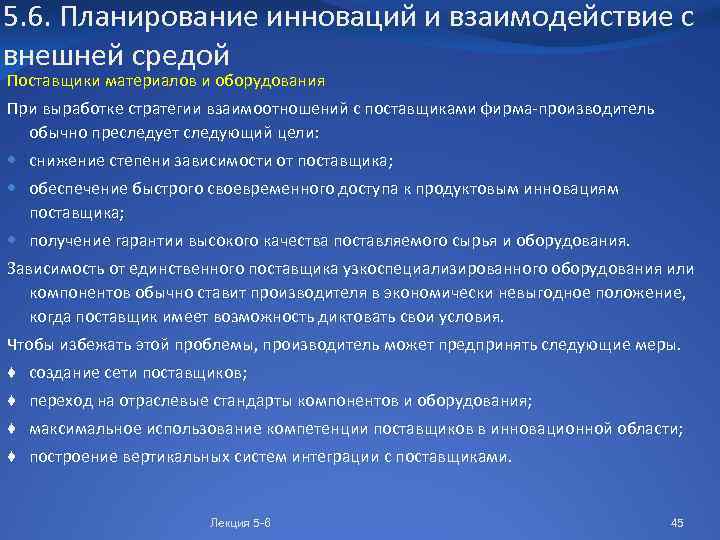 5.6. Планирование инноваций и взаимодействие с внешней средой

Поставщики материалов и оборудования

При выработке стратегии взаимоотношений с поставщиками фирма-производитель обычно преследует следующий цели:

• снижение степени зависимости от поставщика;

• обеспечение быстрого своевременного доступа к продуктовым инновациям поставщика;

• получение гарантии высокого качества поставляемого сырья и оборудования.

Зависимость от единственного поставщика узкоспециализированного оборудования или компонентов обычно ставит производителя в экономически невыгодное положение, когда поставщик имеет возможность диктовать свои условия.

Чтобы избежать этой проблемы, производитель может предпринять следующие меры.

♦ создание сети поставщиков;

♦ переход на отраслевые стандарты компонентов и оборудования;

♦ максимальное использование компетенции поставщиков в инновационной области;

♦ построение вертикальных систем интеграции с поставщиками.

Лекция 5-6

45